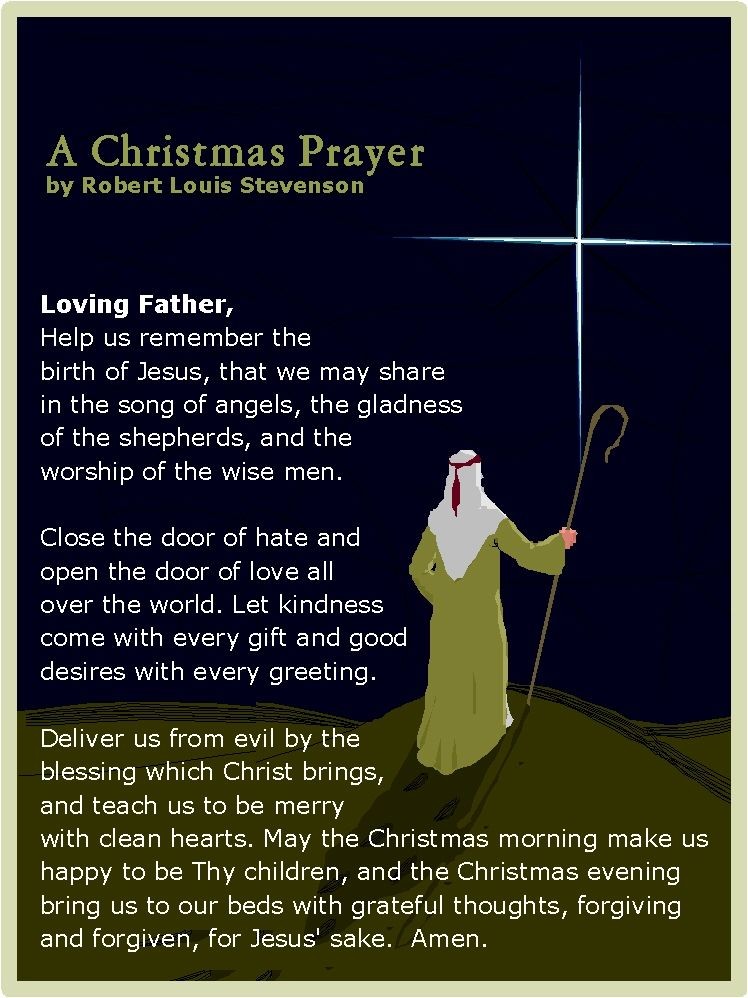 A Christmas Prayer
by Robert Louis Stevenson

Loving Father,
Help us remember the birth of Jesus, that we may share in the song of angels, the gladness of the shepherds, and the worship of the wise men.

Close the door of hate and open the door of love all over the world. Let kindness come with every gift and good desires with every greeting.

Deliver us from evil by the blessing which Christ brings, and teach us to be merry with clean hearts. May the Christmas morning make us happy to be Thy children, and the Christmas evening bring us to our beds with grateful thoughts, forgiving and forgiven, for Jesus' sake. Amen.